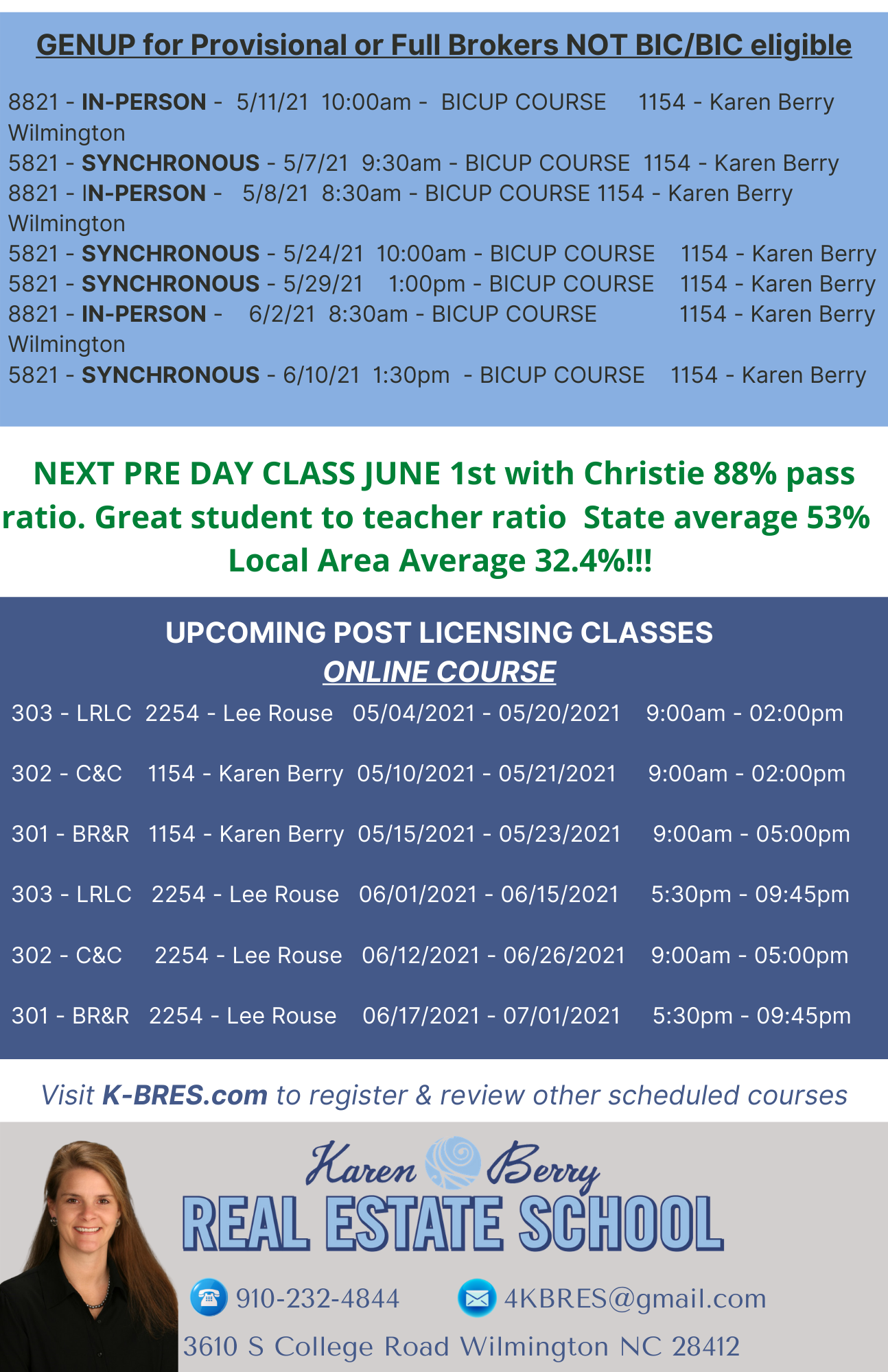 GENUP for Provisional or Full Brokers NOT BIC/BIC eligible

8821 - IN-PERSON - 5/11/21 10:00am - BICUP COURSE 1154 - Karen Berry Wilmington
5821 - SYNCHRONOUS - 5/7/21 9:30am - BICUP COURSE 1154 - Karen Berry
8821 - IN-PERSON - 5/8/21 8:30am - BICUP COURSE 1154 - Karen Berry Wilmington
5821 - SYNCHRONOUS - 5/24/21 10:00am - BICUP COURSE 1154 - Karen Berry
5821 - SYNCHRONOUS - 5/29/21 1:00pm - BICUP COURSE 1154 - Karen Berry
8821 - IN-PERSON - 6/2/21 8:30am - BICUP COURSE 1154 - Karen Berry Wilmington
5821 - SYNCHRONOUS - 6/10/21 1:30pm - BICUP COURSE 1154 - Karen Berry

NEXT PRE DAY CLASS JUNE 1st with Christie 88% pass ratio. Great student to teacher ratio State average 53% Local Area Average 32.4%!!!

UPCOMING POST LICENSING CLASSES
ONLINE COURSE

303 - LRLC 2254 - Lee Rouse 05/04/2021 - 05/20/2021 9:00am - 02:00pm
302 - C&C 1154 - Karen Berry 05/10/2021 - 05/21/2021 9:00am - 02:00pm
301 - BR&R 1154 - Karen Berry 05/15/2021 - 05/23/2021 9:00am - 05:00pm
303 - LRLC 2254 - Lee Rouse 06/01/2021 - 06/15/2021 5:30pm - 09:45pm
302 - C&C 2254 - Lee Rouse 06/12/2021 - 06/26/2021 9:00am - 05:00pm
301 - BR&R 2254 - Lee Rouse 06/17/2021 - 07/01/2021 5:30pm - 09:45pm

Visit K-BRES.com to register & review other scheduled courses

Karen Berry
REAL ESTATE SCHOOL
910-232-4844 4KBRES@gmail.com
3610 S College Road Wilmington NC 28412